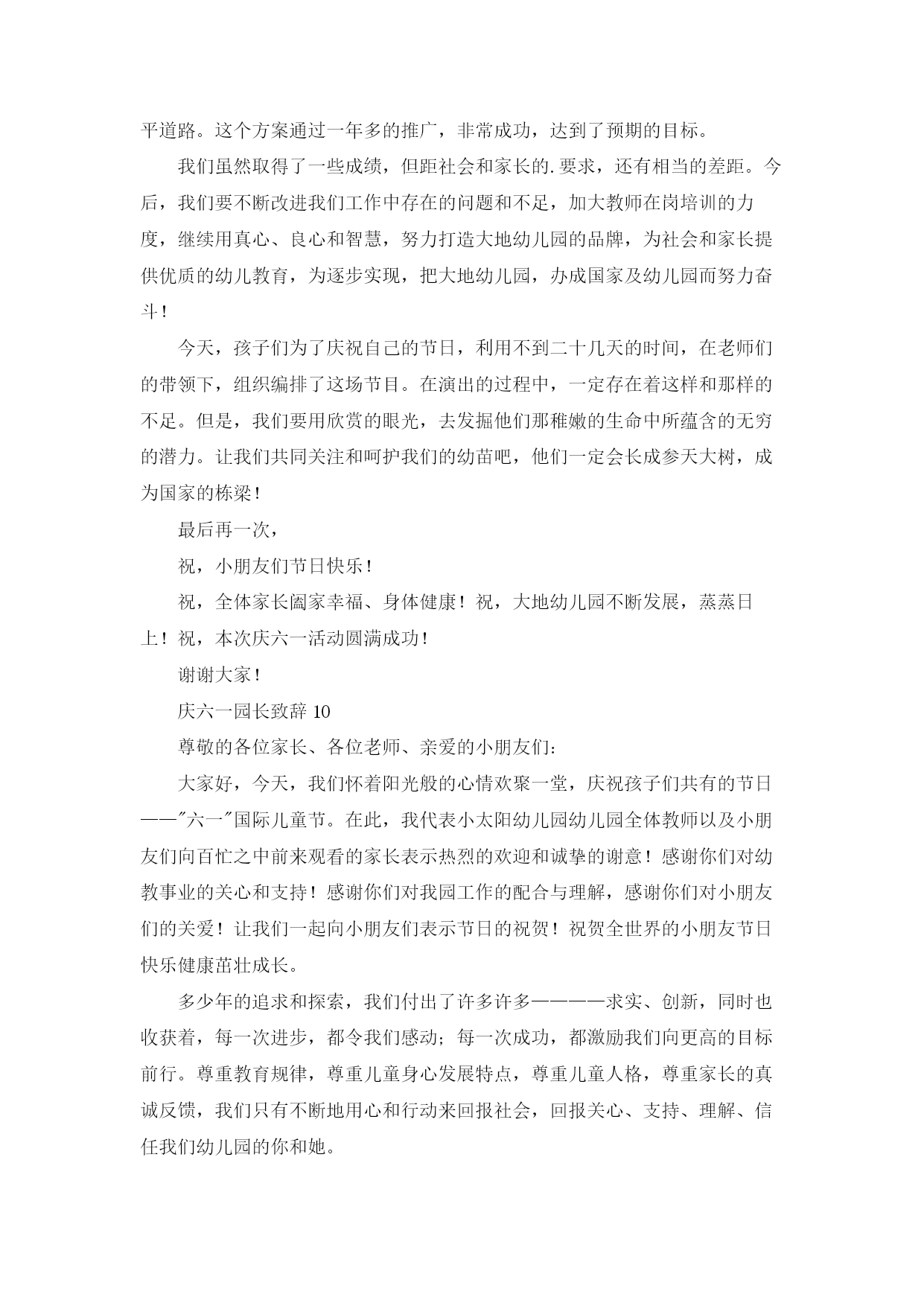 平道路。这个方案通过一年多的推广，非常成功，达到了预期的目标。

我们虽然取得了一些成绩，但距社会和家长的.要求，还有相当的差距。今后，我们要不断改进我们工作中存在的问题和不足，加大教师在岗培训的力度，继续用真心、良心和智慧，努力打造大地幼儿园的品牌，为社会和家长提供优质的幼儿教育，为逐步实现，把大地幼儿园，办成国家及幼儿园而努力奋斗！

今天，孩子们为了庆祝自己的节日，利用不到二十几天的时间，在老师们的带领下，组织编排了这场节目。在演出的过程中，一定存在着这样和那样的不足。但是，我们要用欣赏的眼光，去发掘他们那稚嫩的生命中所蕴含的无穷的潜力。让我们共同关注和呵护我们的幼苗吧，他们一定会长成参天大树，成为国家的栋梁！

最后再一次，

祝，小朋友们节日快乐！

祝，全体家长阖家幸福、身体健康！祝，大地幼儿园不断发展，蒸蒸日上！祝，本次庆六一活动圆满成功！

谢谢大家！

庆六一园长致辞 10

尊敬的各位家长、各位老师、亲爱的小朋友们：

大家好，今天，我们怀着阳光般的心情欢聚一堂，庆祝孩子们共有的节日——"六一"国际儿童节。在此，我代表小太阳幼儿园幼儿园全体教师以及小朋友们向百忙之中前来观看的家长表示热烈的欢迎和诚挚的谢意！感谢你们对幼教事业的关心和支持！感谢你们对我园工作的配合与理解，感谢你们对小朋友们的关爱！让我们一起向小朋友们表示节日的祝贺！祝贺全世界的小朋友节日快乐健康茁壮成长。

多少年的追求和探索，我们付出了许多许多————求实、创新，同时也收获着，每一次进步，都令我们感动；每一次成功，都激励我们向更高的目标前行。尊重教育规律，尊重儿童身心发展特点，尊重儿童人格，尊重家长的真诚反馈，我们只有不断地用心和行动来回报社会，回报关心、支持、理解、信任我们幼儿园的你和她。